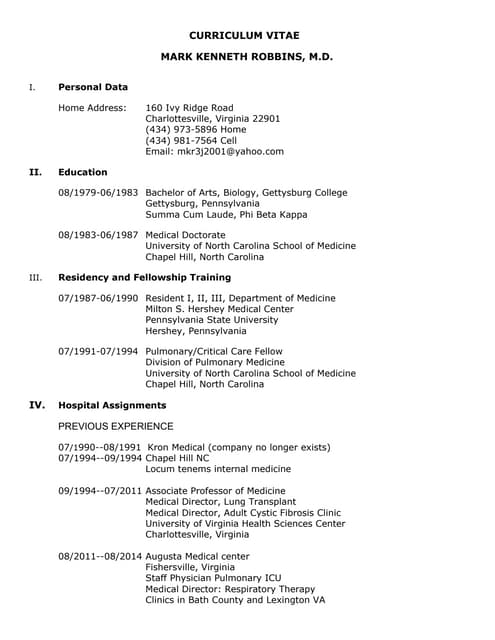 CURRICULUM VITAE

MARK KENNETH ROBBINS, M.D.

I. Personal Data

Home Address: 160 Ivy Ridge Road
Charlottesville, Virginia 22901
(434) 973-5896 Home
(434) 981-7564 Cell
Email: mkr3j2001@yahoo.com

II. Education

08/1979-06/1983 Bachelor of Arts, Biology, Gettysburg College
Gettysburg, Pennsylvania
Summa Cum Laude, Phi Beta Kappa

08/1983-06/1987 Medical Doctorate
University of North Carolina School of Medicine
Chapel Hill, North Carolina

III. Residency and Fellowship Training

07/1987-06/1990 Resident I, II, III, Department of Medicine
Milton S. Hershey Medical Center
Pennsylvania State University
Hershey, Pennsylvania

07/1991-07/1994 Pulmonary/Critical Care Fellow
Division of Pulmonary Medicine
University of North Carolina School of Medicine
Chapel Hill, North Carolina

IV. Hospital Assignments

PREVIOUS EXPERIENCE

07/1990--08/1991 Kron Medical (company no longer exists)
07/1994--09/1994 Chapel Hill NC
Locum tenems internal medicine

09/1994--07/2011 Associate Professor of Medicine
Medical Director, Lung Transplant
Medical Director, Adult Cystic Fibrosis Clinic
University of Virginia Health Sciences Center
Charlottesville, Virginia

08/2011--08/2014 Augusta Medical center
Fishersville, Virginia
Staff Physician Pulmonary ICU
Medical Director: Respiratory Therapy
Clinics in Bath County and Lexington VA